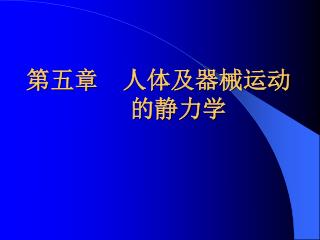 第五章　人体及器械运动的静力学